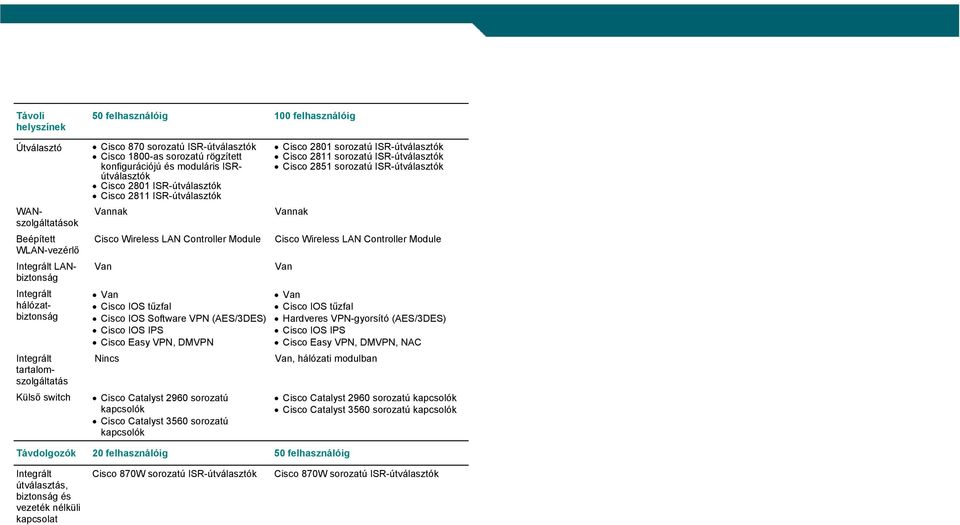 | Távoli helyszínek | 50 felhasználóig | 100 felhasználóig |
|---|---|---|
| Útválasztó | • Cisco 870 sorozatú ISR-útválasztók • Cisco 1800-as sorozatú rögzített konfigurációjú és moduláris ISR-útválasztók • Cisco 2801 ISR-útválasztók • Cisco 2811 ISR-útválasztók | • Cisco 2801 sorozatú ISR-útválasztók • Cisco 2811 sorozatú ISR-útválasztók • Cisco 2851 sorozatú ISR-útválasztók |
| WAN-szolgáltatások | Vannak | Vannak |
| Beépített WLAN-vezérlő | Cisco Wireless LAN Controller Module | Cisco Wireless LAN Controller Module |
| Integrált LAN-biztonság | Van | Van |
| Integrált hálózat-biztonság | • Van • Cisco IOS tűzfal • Cisco IOS Software VPN (AES/3DES) • Cisco IOS IPS • Cisco Easy VPN, DMVPN | • Van • Cisco IOS tűzfal • Hardveres VPN-gyorsító (AES/3DES) • Cisco IOS IPS • Cisco Easy VPN, DMVPN, NAC |
| Integrált tartalom-szolgáltatás | Nincs | Van, hálózati modulban |
| Külső switch | • Cisco Catalyst 2960 sorozatú kapcsolók • Cisco Catalyst 3560 sorozatú kapcsolók | • Cisco Catalyst 2960 sorozatú kapcsolók • Cisco Catalyst 3560 sorozatú kapcsolók |
| Távdolgozók | 20 felhasználóig | 50 felhasználóig |
| Integrált útválasztás, biztonság és vezeték nélküli kapcsolat | Cisco 870W sorozatú ISR-útválasztók | Cisco 870W sorozatú ISR-útválasztók |